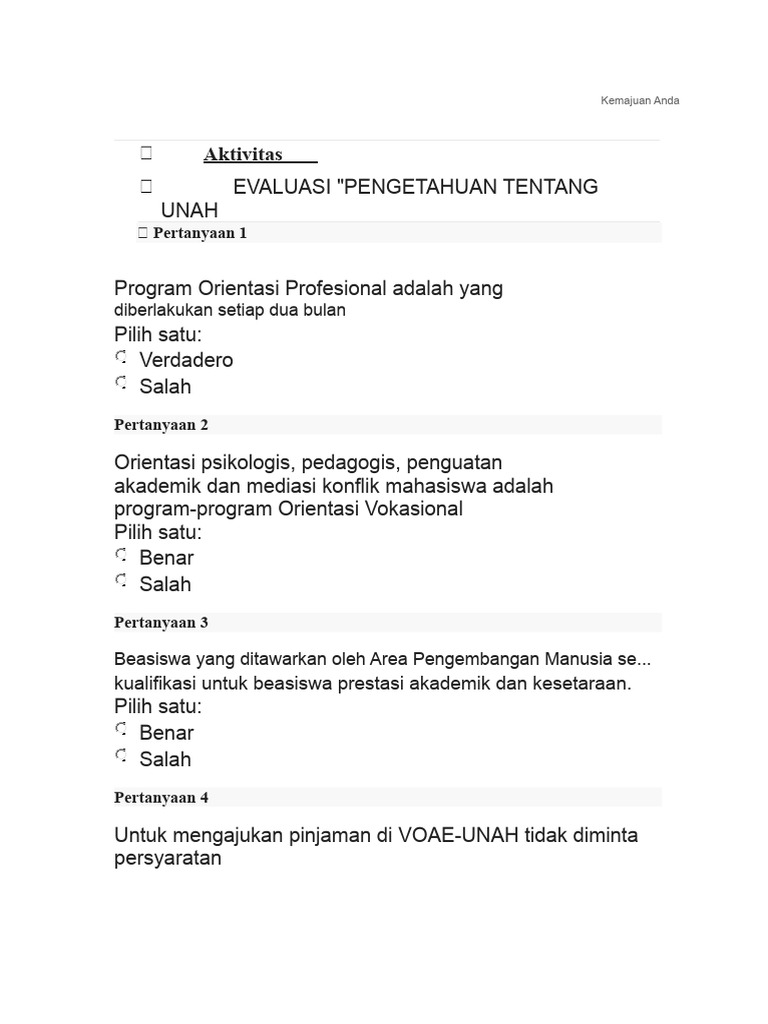 Kemajuan Anda

Aktivitas

EVALUASI "PENGETAHUAN TENTANG UNAH

Pertanyaan 1

Program Orientasi Profesional adalah yang diberlakukan setiap dua bulan
Pilih satu:
Verdadero
Salah

Pertanyaan 2

Orientasi psikologis, pedagogis, penguatan akademik dan mediasi konflik mahasiswa adalah program-program Orientasi Vokasional
Pilih satu:
Benar
Salah

Pertanyaan 3

Beasiswa yang ditawarkan oleh Area Pengembangan Manusia se... kualifikasi untuk beasiswa prestasi akademik dan kesetaraan.
Pilih satu:
Benar
Salah

Pertanyaan 4

Untuk mengajukan pinjaman di VOAE-UNAH tidak diminta persyaratan